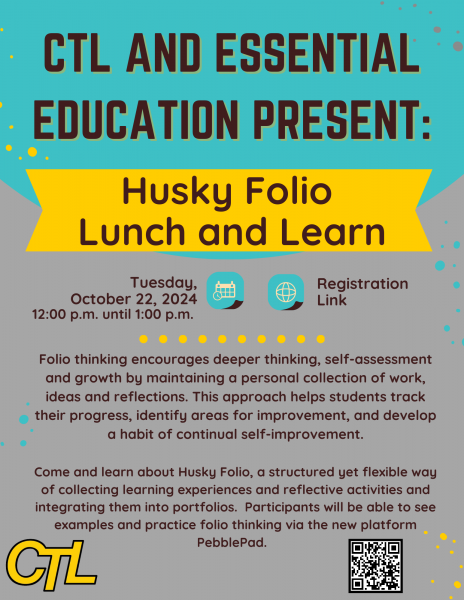 CTL AND ESSENTIAL EDUCATION PRESENT:

Husky Folio Lunch and Learn

Tuesday, October 22, 2024 12:00 p.m. until 1:00 p.m.

Registration Link

Folio thinking encourages deeper thinking, self-assessment and growth by maintaining a personal collection of work, ideas and reflections. This approach helps students track their progress, identify areas for improvement, and develop a habit of continual self-improvement.

Come and learn about Husky Folio, a structured yet flexible way of collecting learning experiences and reflective activities and integrating them into portfolios. Participants will be able to see examples and practice folio thinking via the new platform PebblePad.

CTL